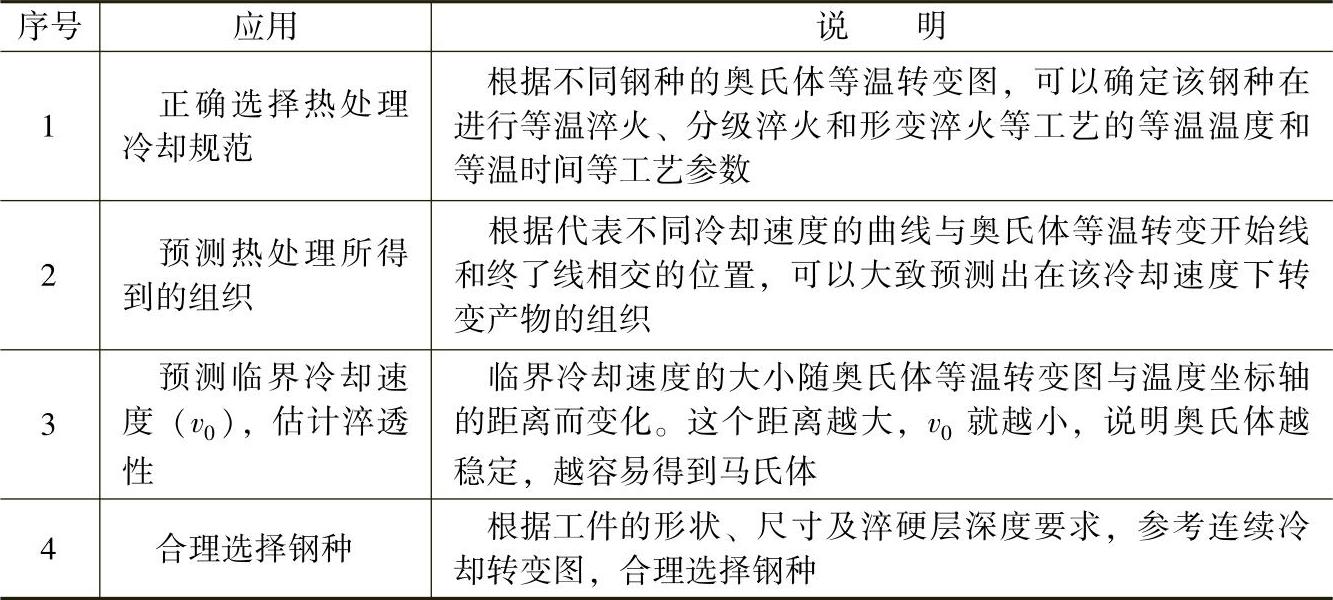 | 序号 | 应用 | 说　明 |
|---|---|---|
| 1 | 正确选择热处理冷却规范 | 根据不同钢种的奥氏体等温转变图，可以确定该钢种在进行等温淬火、分级淬火和形变淬火等工艺的等温温度和等温时间等工艺参数 |
| 2 | 预测热处理所得到的组织 | 根据代表不同冷却速度的曲线与奥氏体等温转变开始线和终了线相交的位置，可以大致预测出在该冷却速度下转变产物的组织 |
| 3 | 预测临界冷却速度（$v_0$），估计淬透性 | 临界冷却速度的大小随奥氏体等温转变图与温度坐标轴的距离而变化。这个距离越大，$v_0$ 就越小，说明奥氏体越稳定，越容易得到马氏体 |
| 4 | 合理选择钢种 | 根据工件的形状、尺寸及淬硬层深度要求，参考连续冷却转变图，合理选择钢种 |